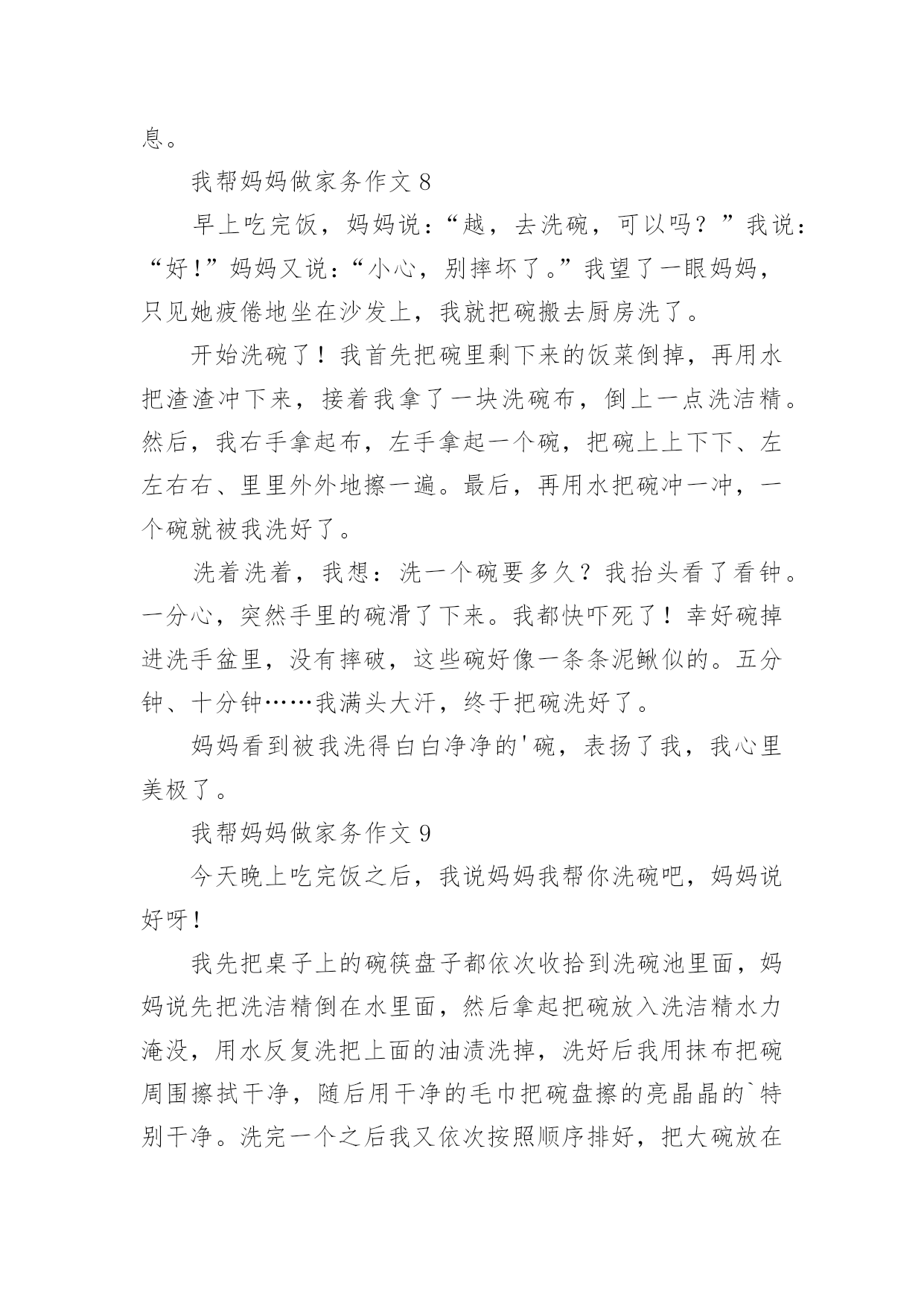 息。

我帮妈妈做家务作文 8

早上吃完饭，妈妈说：“越，去洗碗，可以吗？”我说：“好！”妈妈又说：“小心，别摔坏了。”我望了一眼妈妈，只见她疲倦地坐在沙发上，我就把碗搬去厨房洗了。

开始洗碗了！我首先把碗里剩下来的饭菜倒掉，再用水把渣渣冲下来，接着我拿了一块洗碗布，倒上一点洗洁精。然后，我右手拿起布，左手拿起一个碗，把碗上上下下、左左右右、里里外外地擦一遍。最后，再用水把碗冲一冲，一个碗就被我洗好了。

洗着洗着，我想：洗一个碗要多久？我抬头看了看钟。一分心，突然手里的碗滑了下来。我都快吓死了！幸好碗掉进洗手盆里，没有摔破，这些碗好像一条条泥鳅似的。五分钟、十分钟……我满头大汗，终于把碗洗好了。

妈妈看到被我洗得白白净净的'碗，表扬了我，我心里美极了。

我帮妈妈做家务作文 9

今天晚上吃完饭之后，我说妈妈我帮你洗碗吧，妈妈说好呀！

我先把桌子上的碗筷盘子都依次收拾到洗碗池里面，妈妈说先把洗洁精倒在水里面，然后拿起把碗放入洗洁精水力淹没，用水反复洗把上面的油渍洗掉，洗好后我用抹布把碗周围擦拭干净，随后用干净的毛巾把碗盘擦的亮晶晶的`特别干净。洗完一个之后我又依次按照顺序排好，把大碗放在